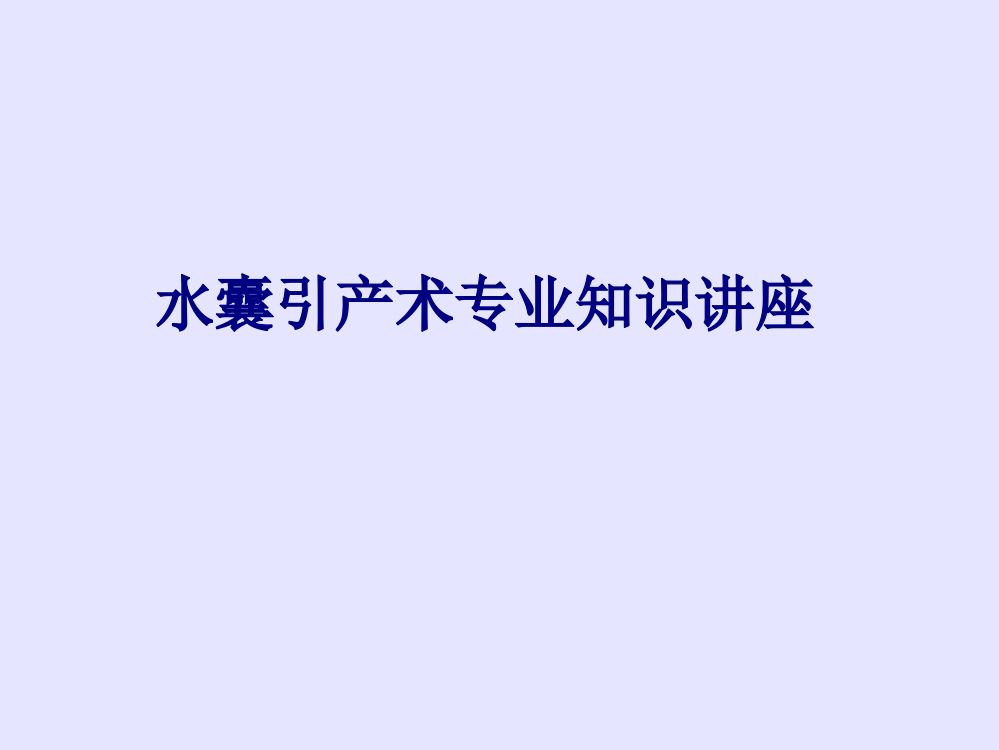 水囊引产术专业知识讲座